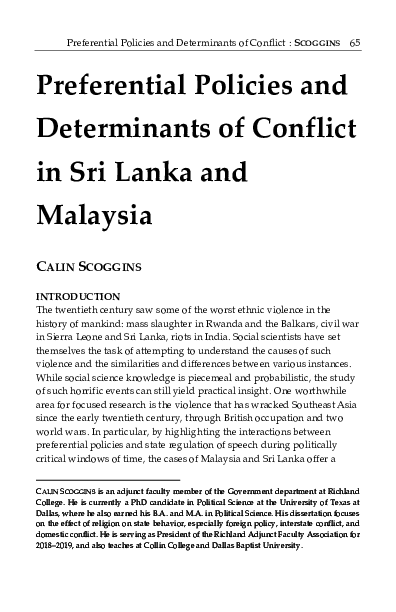 Preferential Policies and Determinants of Conflict : SCOGGINS 65

Preferential Policies and Determinants of Conflict in Sri Lanka and Malaysia

CALIN SCOGGINS

INTRODUCTION
The twentieth century saw some of the worst ethnic violence in the history of mankind: mass slaughter in Rwanda and the Balkans, civil war in Sierra Leone and Sri Lanka, riots in India. Social scientists have set themselves the task of attempting to understand the causes of such violence and the similarities and differences between various instances. While social science knowledge is piecemeal and probabilistic, the study of such horrific events can still yield practical insight. One worthwhile area for focused research is the violence that has wracked Southeast Asia since the early twentieth century, through British occupation and two world wars. In particular, by highlighting the interactions between preferential policies and state regulation of speech during politically critical windows of time, the cases of Malaysia and Sri Lanka offer a

CALIN SCOGGINS is an adjunct faculty member of the Government department at Richland College. He is currently a PhD candidate in Political Science at the University of Texas at Dallas, where he also earned his B.A. and M.A. in Political Science. His dissertation focuses on the effect of religion on state behavior, especially foreign policy, interstate conflict, and domestic conflict. He is serving as President of the Richland Adjunct Faculty Association for 2018–2019, and also teaches at Collin College and Dallas Baptist University.